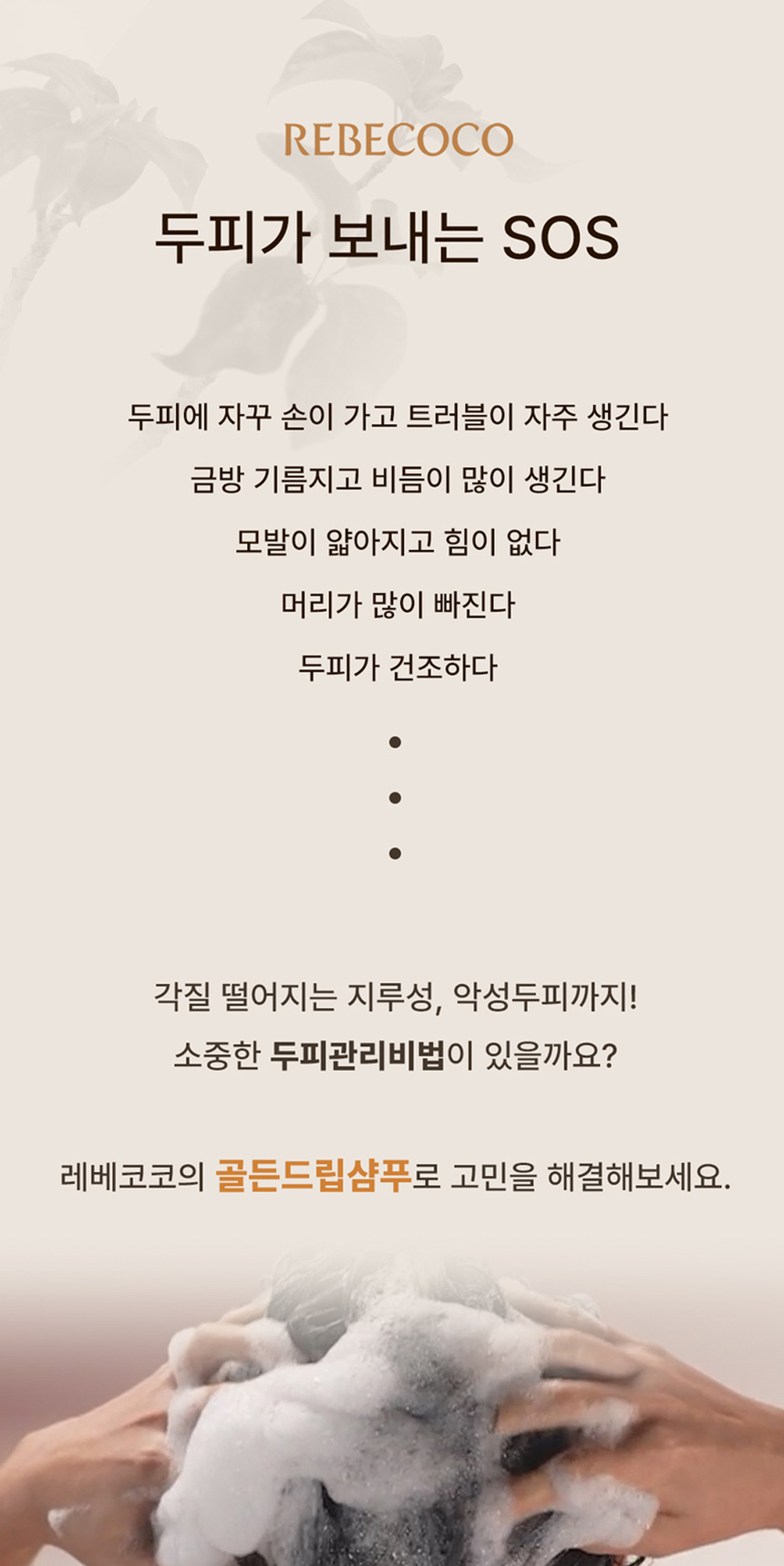 REBECOCO

두피가 보내는 SOS

두피에 자꾸 손이 가고 트러블이 자주 생긴다

금방 기름지고 비듬이 많이 생긴다

모발이 얇아지고 힘이 없다

머리가 많이 빠진다

두피가 건조하다

•
•
•

각질 떨어지는 지루성, 악성두피까지!

소중한 두피관리비법이 있을까요?

레베코코의 골든드립샴푸로 고민을 해결해보세요.